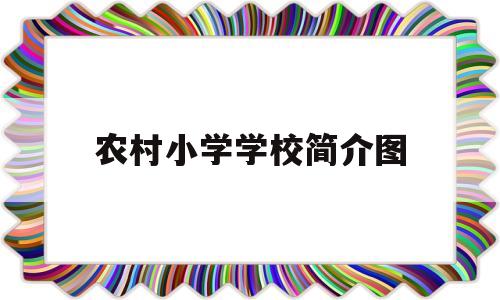 农村小学学校简介图